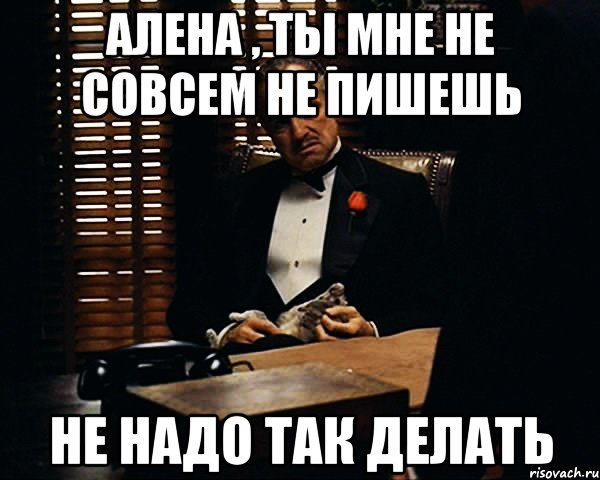 АЛЕНА , ТЫ МНЕ НЕ СОВСЕМ НЕ ПИШЕШЬ

НЕ НАДО ТАК ДЕЛАТЬ

risovach.ru